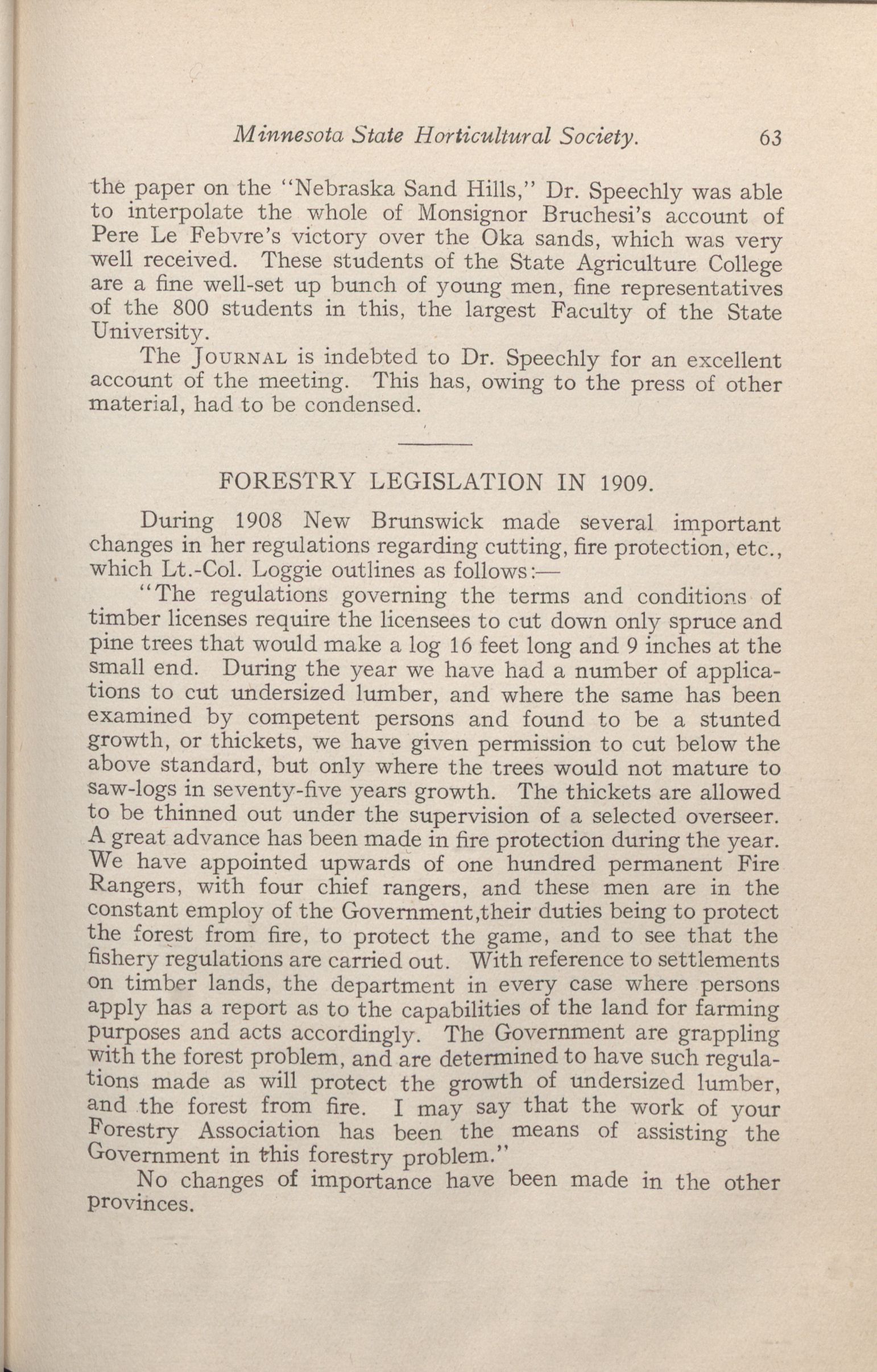 Minnesota State Horticultural Society. 63

the paper on the "Nebraska Sand Hills," Dr. Speechly was able to interpolate the whole of Monsignor Bruchesi's account of Pere Le Febvre's victory over the Oka sands, which was very well received. These students of the State Agriculture College are a fine well-set up bunch of young men, fine representatives of the 800 students in this, the largest Faculty of the State University.

The JOURNAL is indebted to Dr. Speechly for an excellent account of the meeting. This has, owing to the press of other material, had to be condensed.

FORESTRY LEGISLATION IN 1909.

During 1908 New Brunswick made several important changes in her regulations regarding cutting, fire protection, etc., which Lt.-Col. Loggie outlines as follows:—

"The regulations governing the terms and conditions of timber licenses require the licensees to cut down only spruce and pine trees that would make a log 16 feet long and 9 inches at the small end. During the year we have had a number of applications to cut undersized lumber, and where the same has been examined by competent persons and found to be a stunted growth, or thickets, we have given permission to cut below the above standard, but only where the trees would not mature to saw-logs in seventy-five years growth. The thickets are allowed to be thinned out under the supervision of a selected overseer. A great advance has been made in fire protection during the year. We have appointed upwards of one hundred permanent Fire Rangers, with four chief rangers, and these men are in the constant employ of the Government,their duties being to protect the forest from fire, to protect the game, and to see that the fishery regulations are carried out. With reference to settlements on timber lands, the department in every case where persons apply has a report as to the capabilities of the land for farming purposes and acts accordingly. The Government are grappling with the forest problem, and are determined to have such regulations made as will protect the growth of undersized lumber, and the forest from fire. I may say that the work of your Forestry Association has been the means of assisting the Government in this forestry problem."

No changes of importance have been made in the other provinces.